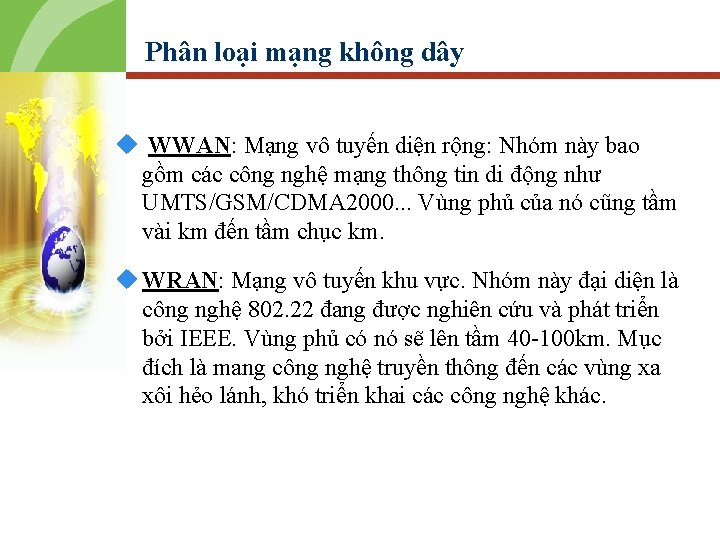 Phân loại mạng không dây

WWAN: Mạng vô tuyến diện rộng: Nhóm này bao gồm các công nghệ mạng thông tin di động như UMTS/GSM/CDMA2000... Vùng phủ của nó cũng tầm vài km đến tầm chục km.

WRAN: Mạng vô tuyến khu vực. Nhóm này đại diện là công nghệ 802.22 đang được nghiên cứu và phát triển bởi IEEE. Vùng phủ có nó sẽ lên tầm 40-100km. Mục đích là mang công nghệ truyền thông đến các vùng xa xôi hẻo lánh, khó triển khai các công nghệ khác.